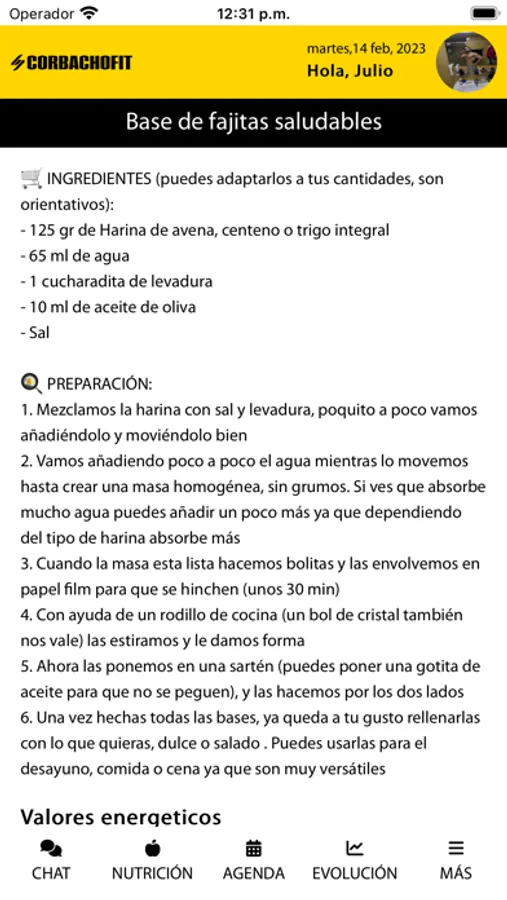 Operador 12:31 p.m.

CORBACHOFIT martes,14 feb, 2023
Hola, Julio

Base de fajitas saludables

🛒 INGREDIENTES (puedes adaptarlos a tus cantidades, son orientativos):
- 125 gr de Harina de avena, centeno o trigo integral
- 65 ml de agua
- 1 cucharadita de levadura
- 10 ml de aceite de oliva
- Sal

🍳 PREPARACIÓN:
1. Mezclamos la harina con sal y levadura, poquito a poco vamos añadiéndolo y moviéndolo bien
2. Vamos añadiendo poco a poco el agua mientras lo movemos hasta crear una masa homogénea, sin grumos. Si ves que absorbe mucho agua puedes añadir un poco más ya que dependiendo del tipo de harina absorbe más
3. Cuando la masa esta lista hacemos bolitas y las envolvemos en papel film para que se hinchen (unos 30 min)
4. Con ayuda de un rodillo de cocina (un bol de cristal también nos vale) las estiramos y le damos forma
5. Ahora las ponemos en una sartén (puedes poner una gotita de aceite para que no se peguen), y las hacemos por los dos lados
6. Una vez hechas todas las bases, ya queda a tu gusto rellenarlas con lo que quieras, dulce o salado . Puedes usarlas para el desayuno, comida o cena ya que son muy versátiles

Valores energeticos

CHAT NUTRICIÓN AGENDA EVOLUCIÓN MÁS